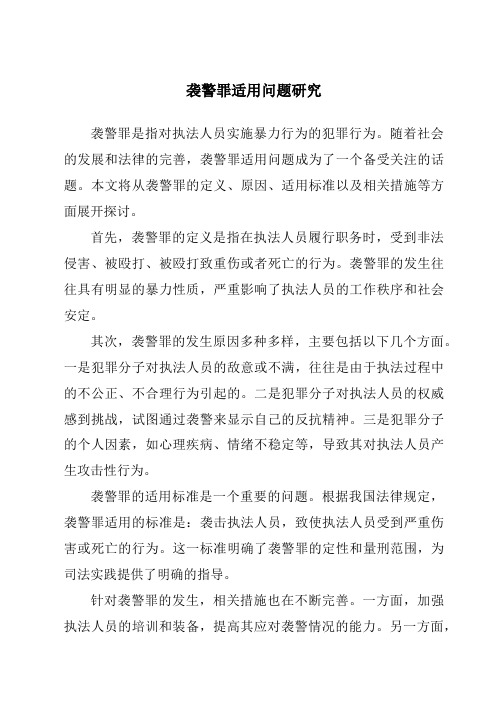 袭警罪适用问题研究

袭警罪是指对执法人员实施暴力行为的犯罪行为。随着社会的发展和法律的完善，袭警罪适用问题成为了一个备受关注的话题。本文将从袭警罪的定义、原因、适用标准以及相关措施等方面展开探讨。

首先，袭警罪的定义是指在执法人员履行职务时，受到非法侵害、被殴打、被殴打致重伤或者死亡的行为。袭警罪的发生往往具有明显的暴力性质，严重影响了执法人员的工作秩序和社会安定。

其次，袭警罪的发生原因多种多样，主要包括以下几个方面。一是犯罪分子对执法人员的敌意或不满，往往是由于执法过程中的不公正、不合理行为引起的。二是犯罪分子对执法人员的权威感到挑战，试图通过袭警来显示自己的反抗精神。三是犯罪分子的个人因素，如心理疾病、情绪不稳定等，导致其对执法人员产生攻击性行为。

袭警罪的适用标准是一个重要的问题。根据我国法律规定，袭警罪适用的标准是：袭击执法人员，致使执法人员受到严重伤害或死亡的行为。这一标准明确了袭警罪的定性和量刑范围，为司法实践提供了明确的指导。

针对袭警罪的发生，相关措施也在不断完善。一方面，加强执法人员的培训和装备，提高其应对袭警情况的能力。另一方面，